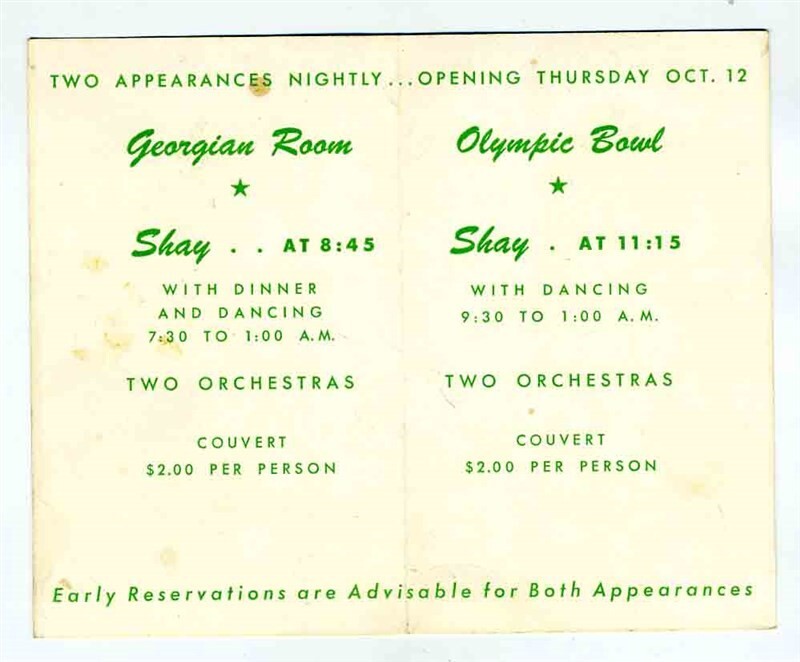 TWO APPEARANCES NIGHTLY...OPENING THURSDAY OCT. 12

Georgian Room

★

Shay . . AT 8:45

WITH DINNER
AND DANCING
7:30 TO 1:00 A.M.

TWO ORCHESTRAS

COUVERT
$2.00 PER PERSON

Olympic Bowl

★

Shay . AT 11:15

WITH DANCING
9:30 TO 1:00 A.M.

TWO ORCHESTRAS

COUVERT
$2.00 PER PERSON

Early Reservations are Advisable for Both Appearances